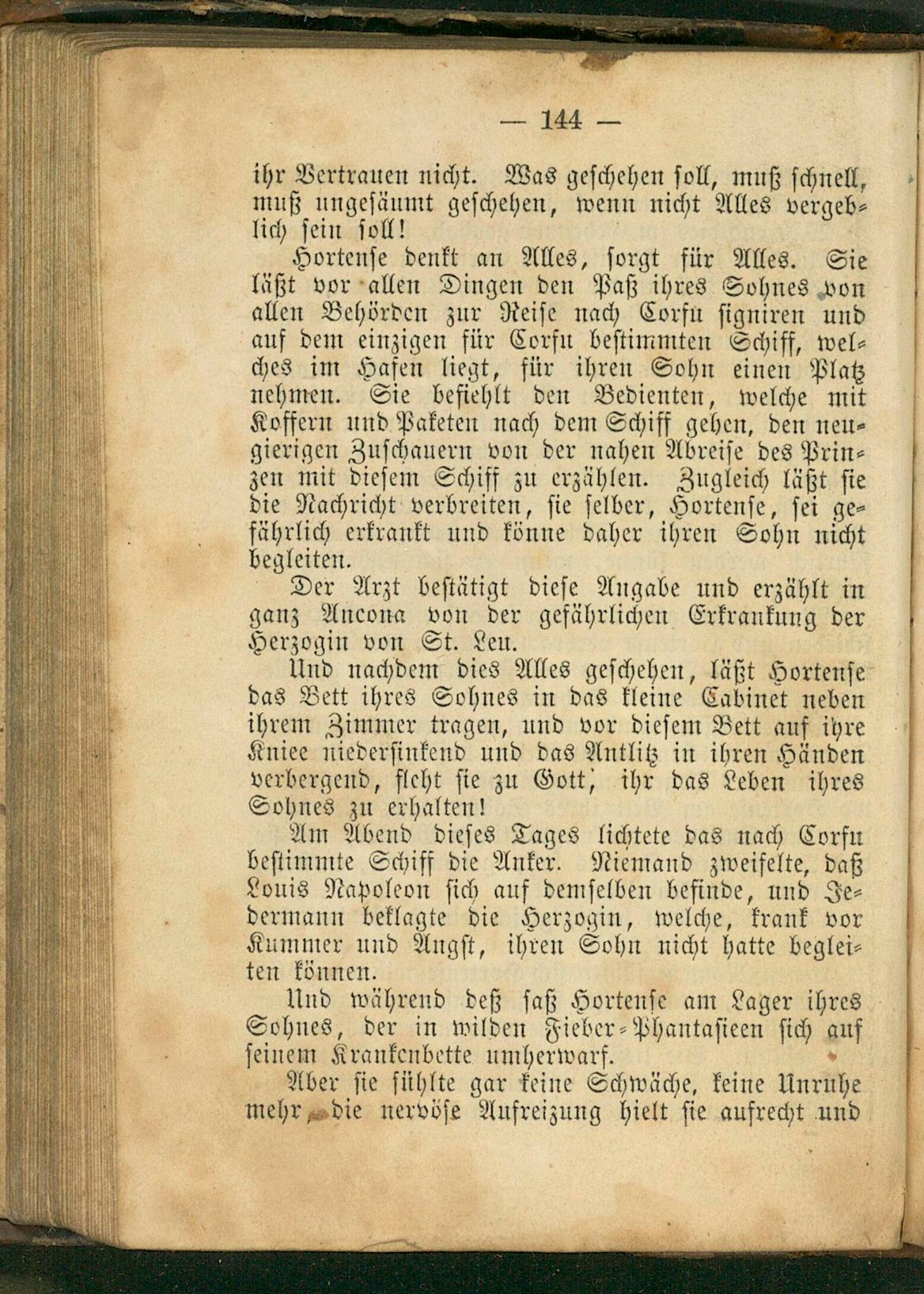 — 144 —

ihr Vertrauen nicht. Was geschehen soll, muß schnell, muß ungesäumt geschehen, wenn nicht Alles vergeblich sein soll!

Hortense denkt an Alles, sorgt für Alles. Sie läßt vor allen Dingen den Paß ihres Sohnes von allen Behörden zur Reise nach Corfu signiren und auf dem einzigen für Corfu bestimmten Schiff, welches im Hafen liegt, für ihren Sohn einen Platz nehmen. Sie befiehlt den Bedienten, welche mit Koffern und Paketen nach dem Schiff gehen, den neugierigen Zuschauern von der nahen Abreise des Prinzen mit diesem Schiff zu erzählen. Zugleich läßt sie die Nachricht verbreiten, sie selber, Hortense, sei gefährlich erkrankt und könne daher ihren Sohn nicht begleiten.

Der Arzt bestätigt diese Angabe und erzählt in ganz Ancona von der gefährlichen Erkrankung der Herzogin von St. Leu.

Und nachdem dies Alles geschehen, läßt Hortense das Bett ihres Sohnes in das kleine Cabinet neben ihrem Zimmer tragen, und vor diesem Bett auf ihre Kniee niedersinkend und das Antlitz in ihren Händen verbergend, fleht sie zu Gott, ihr das Leben ihres Sohnes zu erhalten!

Am Abend dieses Tages lichtete das nach Corfu bestimmte Schiff die Anker. Niemand zweifelte, daß Louis Napoleon sich auf demselben befinde, und Jedermann beklagte die Herzogin, welche, krank vor Kummer und Angst, ihren Sohn nicht hatte begleiten können.

Und während deß saß Hortense am Lager ihres Sohnes, der in wilden Fieber-Phantasieen sich auf seinem Krankenbette umherwarf.

Aber sie fühlte gar keine Schwäche, keine Unruhe mehr, die nervöse Aufreizung hielt sie aufrecht und